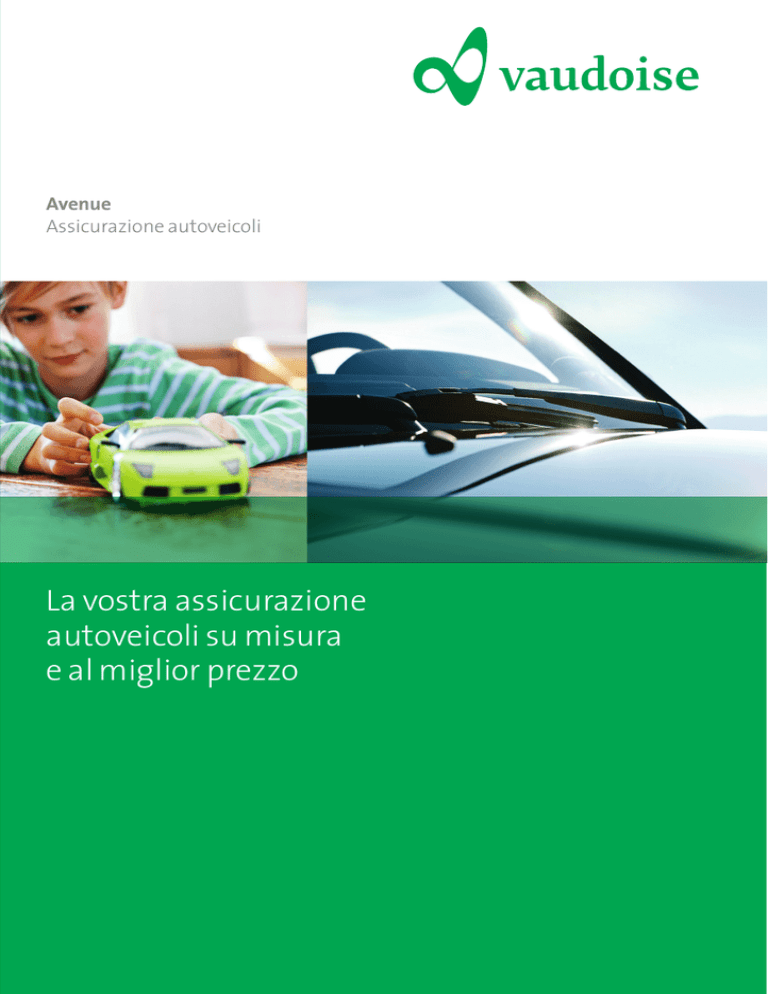 vaudoise

Avenue
Assicurazione autoveicoli

La vostra assicurazione autoveicoli su misura e al miglior prezzo